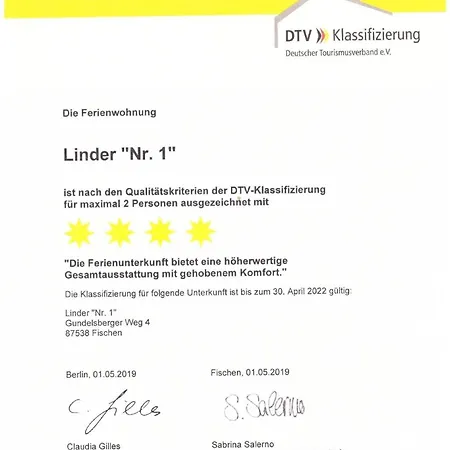 DTV Klassifizierung
Deutscher Tourismusverband e.V.

Die Ferienwohnung

Linder "Nr. 1"

ist nach den Qualitätskriterien der DTV-Klassifizierung für maximal 2 Personen ausgezeichnet mit

"Die Ferienunterkunft bietet eine höherwertige Gesamtausstattung mit gehobenem Komfort."

Die Klassifizierung für folgende Unterkunft ist bis zum 30. April 2022 gültig:

Linder "Nr. 1"
Gundelsberger Weg 4
87538 Fischen

Berlin, 01.05.2019

C. Gilles

Claudia Gilles

Fischen, 01.05.2019

S. Salerno

Sabrina Salerno